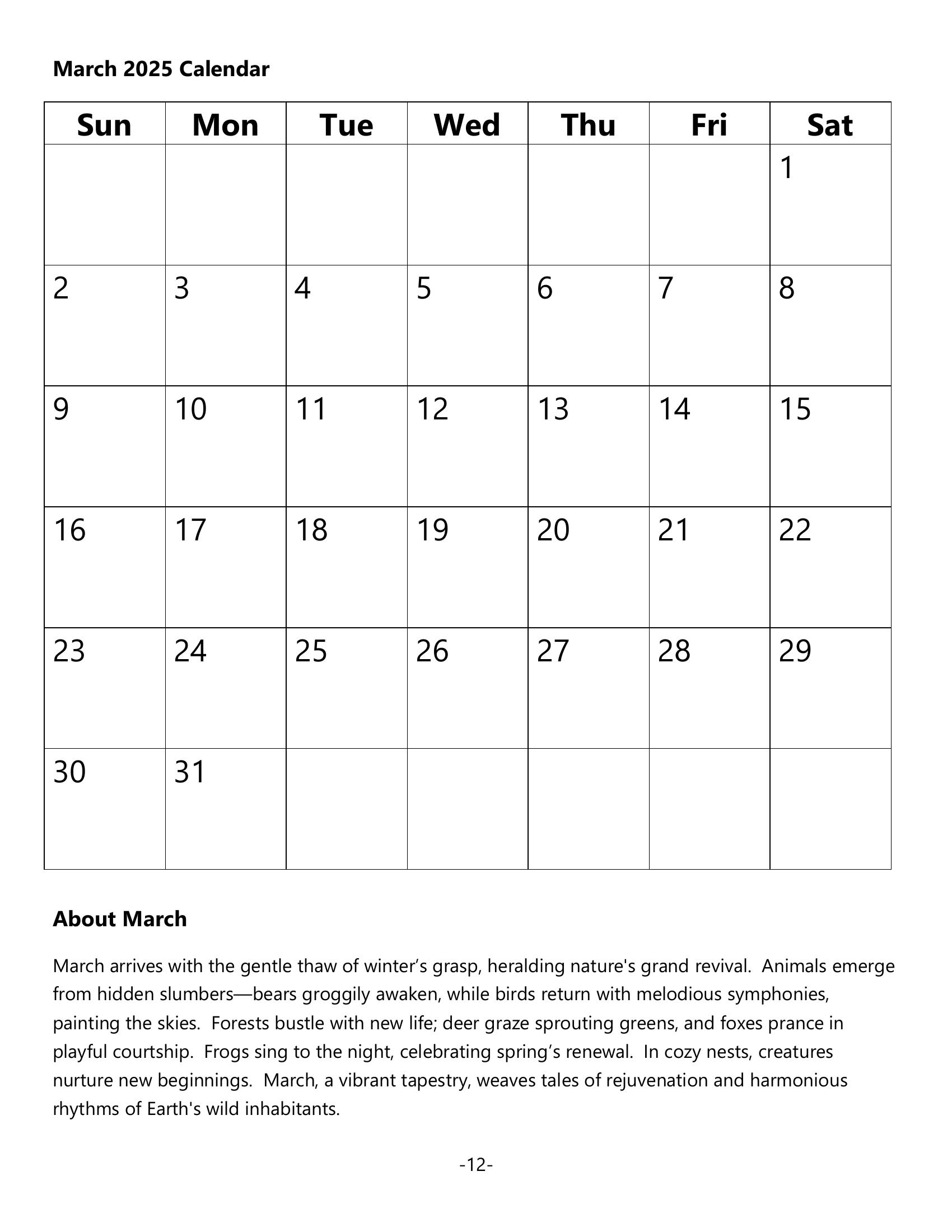 March 2025 Calendar

| Sun | Mon | Tue | Wed | Thu | Fri | Sat |
|---|---|---|---|---|---|---|
| | | | | | | 1 |
| 2 | 3 | 4 | 5 | 6 | 7 | 8 |
| 9 | 10 | 11 | 12 | 13 | 14 | 15 |
| 16 | 17 | 18 | 19 | 20 | 21 | 22 |
| 23 | 24 | 25 | 26 | 27 | 28 | 29 |
| 30 | 31 | | | | | |

About March

March arrives with the gentle thaw of winter’s grasp, heralding nature's grand revival. Animals emerge from hidden slumbers—bears groggily awaken, while birds return with melodious symphonies, painting the skies. Forests bustle with new life; deer graze sprouting greens, and foxes prance in playful courtship. Frogs sing to the night, celebrating spring’s renewal. In cozy nests, creatures nurture new beginnings. March, a vibrant tapestry, weaves tales of rejuvenation and harmonious rhythms of Earth's wild inhabitants.

-12-